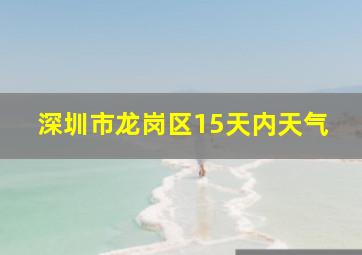 深圳市龙岗区15天内天气